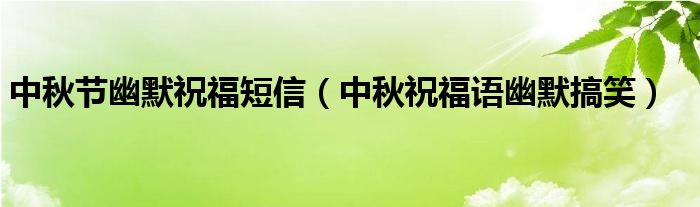 中秋节幽默祝福短信（中秋祝福语幽默搞笑）